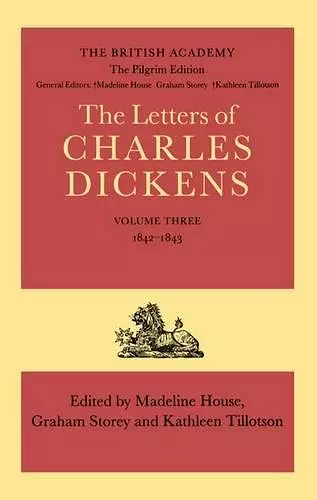 THE BRITISH ACADEMY
The Pilgrim Edition
General Editors: †Madeline House Graham Storey †Kathleen Tillotson

The Letters of
CHARLES
DICKENS

VOLUME THREE
1842–1843

Edited by Madeline House,
Graham Storey and Kathleen Tillotson